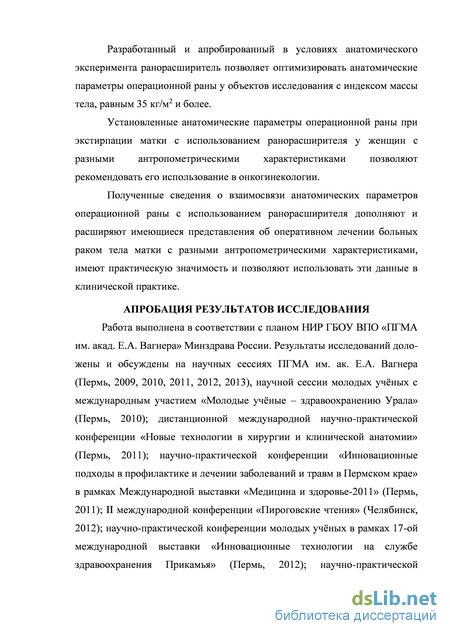 Разработанный и апробированный в условиях анатомического эксперимента ранорасширитель позволяет оптимизировать анатомические параметры операционной раны у объектов исследования с индексом массы тела, равным 35 кг/м$^2$ и более.

Установленные анатомические параметры операционной раны при экстирпации матки с использованием ранорасширителя у женщин с разными антропометрическими характеристиками позволяют рекомендовать его использование в онкогинекологии.

Полученные сведения о взаимосвязи анатомических параметров операционной раны с использованием ранорасширителя дополняют и расширяют имеющиеся представления об оперативном лечении больных раком тела матки с разными антропометрическими характеристиками, имеют практическую значимость и позволяют использовать эти данные в клинической практике.

АПРОБАЦИЯ РЕЗУЛЬТАТОВ ИССЛЕДОВАНИЯ

Работа выполнена в соответствии с планом НИР ГБОУ ВПО «ПГМА им. акад. Е.А. Вагнера» Минздрава России. Результаты исследований доложены и обсуждены на научных сессиях ПГМА им. ак. Е.А. Вагнера (Пермь, 2009, 2010, 2011, 2012, 2013), научной сессии молодых учёных с международным участием «Молодые учёные – здравоохранению Урала» (Пермь, 2010); дистанционной международной научно-практической конференции «Новые технологии в хирургии и клинической анатомии» (Пермь, 2011); научно-практической конференции «Инновационные подходы в профилактике и лечении заболеваний и травм в Пермском крае» в рамках Международной выставки «Медицина и здоровье-2011» (Пермь, 2011); II международной конференции «Пироговские чтения» (Челябинск, 2012); научно-практической конференции молодых учёных в рамках 17-ой международной выставки «Инновационные технологии на службе здравоохранения Прикамья» (Пермь, 2012); научно-практической

dsLib.net
библиотека диссертаций